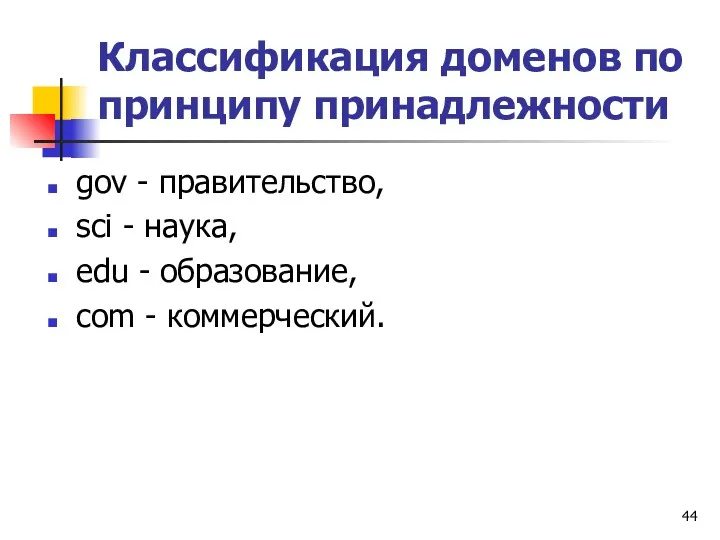 Классификация доменов по принципу принадлежности

gov - правительство,
sci - наука,
edu - образование,
com - коммерческий.

44